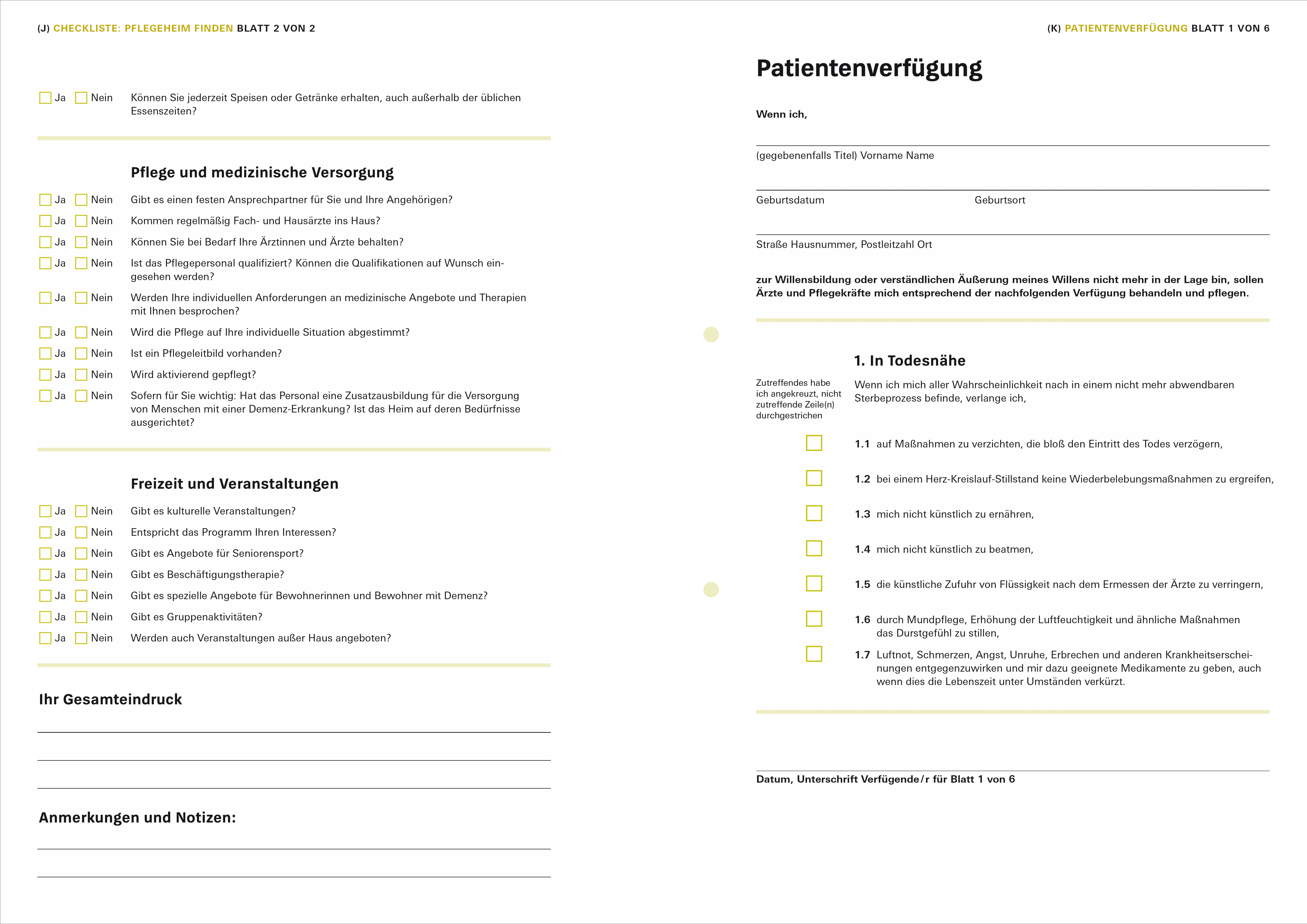 (J) CHECKLISTE: PFLEGEHEIM FINDEN BLATT 2 VON 2

Ja Nein Können Sie jederzeit Speisen oder Getränke erhalten, auch außerhalb der üblichen Essenszeiten?

Pflege und medizinische Versorgung

Ja Nein Gibt es einen festen Ansprechpartner für Sie und Ihre Angehörigen?
Ja Nein Kommen regelmäßig Fach- und Hausärzte ins Haus?
Ja Nein Können Sie bei Bedarf Ihre Ärztinnen und Ärzte behalten?
Ja Nein Ist das Pflegepersonal qualifiziert? Können die Qualifikationen auf Wunsch eingesehen werden?
Ja Nein Werden Ihre individuellen Anforderungen an medizinische Angebote und Therapien mit Ihnen besprochen?
Ja Nein Wird die Pflege auf Ihre individuelle Situation abgestimmt?
Ja Nein Ist ein Pflegeleitbild vorhanden?
Ja Nein Wird aktivierend gepflegt?
Ja Nein Sofern für Sie wichtig: Hat das Personal eine Zusatzausbildung für die Versorgung von Menschen mit einer Demenz-Erkrankung? Ist das Heim auf deren Bedürfnisse ausgerichtet?

Freizeit und Veranstaltungen

Ja Nein Gibt es kulturelle Veranstaltungen?
Ja Nein Entspricht das Programm Ihren Interessen?
Ja Nein Gibt es Angebote für Seniorensport?
Ja Nein Gibt es Beschäftigungstherapie?
Ja Nein Gibt es spezielle Angebote für Bewohnerinnen und Bewohner mit Demenz?
Ja Nein Gibt es Gruppenaktivitäten?
Ja Nein Werden auch Veranstaltungen außer Haus angeboten?

Ihr Gesamteindruck

Anmerkungen und Notizen:

(K) PATIENTENVERFÜGUNG BLATT 1 VON 6

Patientenverfügung

Wenn ich,

(gegebenenfalls Titel) Vorname Name

Geburtsdatum Geburtsort

Straße Hausnummer, Postleitzahl Ort

zur Willensbildung oder verständlichen Äußerung meines Willens nicht mehr in der Lage bin, sollen Ärzte und Pflegekräfte mich entsprechend der nachfolgenden Verfügung behandeln und pflegen.

1. In Todesnähe

Zutreffendes habe ich angekreuzt, nicht zutreffende Zeile(n) durchgestrichen

Wenn ich mich aller Wahrscheinlichkeit nach in einem nicht mehr abwendbaren Sterbeprozess befinde, verlange ich,

1.1 auf Maßnahmen zu verzichten, die bloß den Eintritt des Todes verzögern,

1.2 bei einem Herz-Kreislauf-Stillstand keine Wiederbelebungsmaßnahmen zu ergreifen,

1.3 mich nicht künstlich zu ernähren,

1.4 mich nicht künstlich zu beatmen,

1.5 die künstliche Zufuhr von Flüssigkeit nach dem Ermessen der Ärzte zu verringern,

1.6 durch Mundpflege, Erhöhung der Luftfeuchtigkeit und ähnliche Maßnahmen das Durstgefühl zu stillen,

1.7 Luftnot, Schmerzen, Angst, Unruhe, Erbrechen und anderen Krankheitserscheinungen entgegenzuwirken und mir dazu geeignete Medikamente zu geben, auch wenn dies die Lebenszeit unter Umständen verkürzt.

Datum, Unterschrift Verfügende/r für Blatt 1 von 6